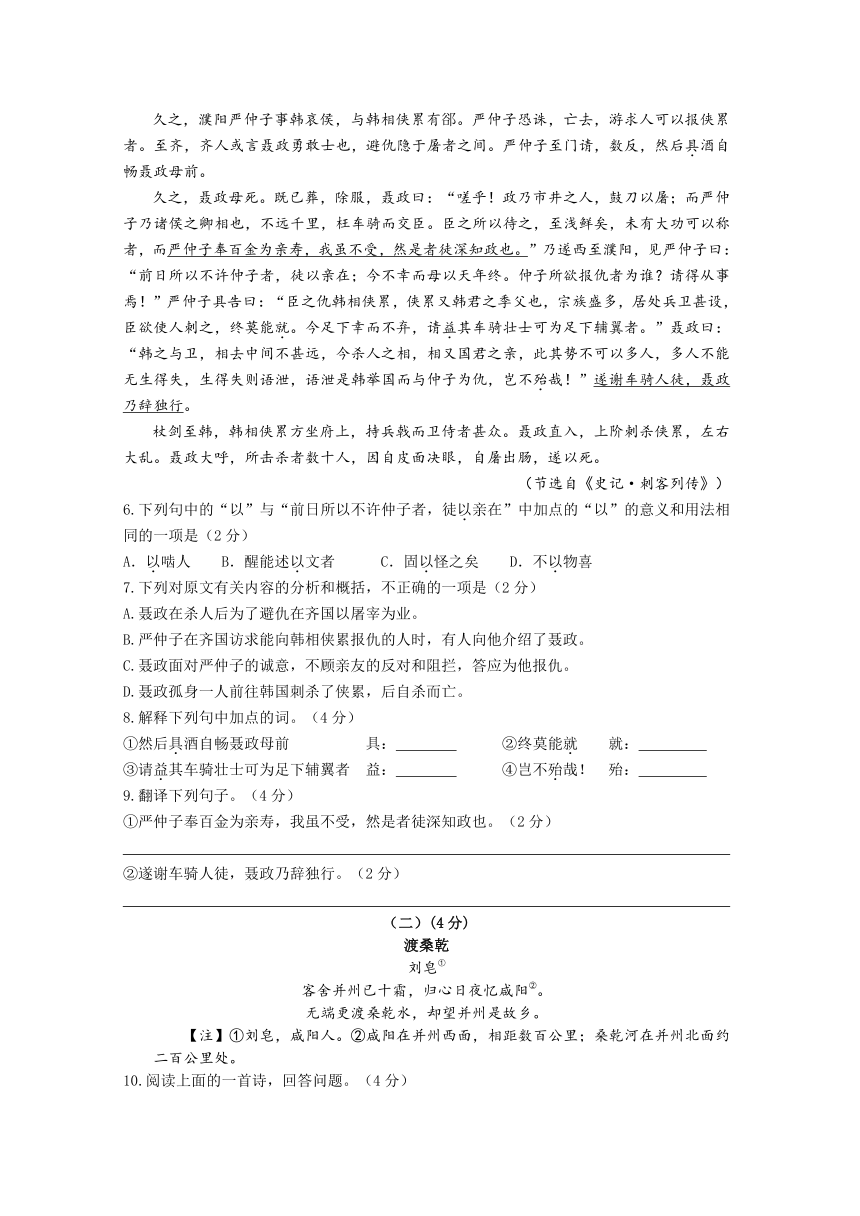 久之，濮阳严仲子事韩哀侯，与韩相侠累有郤。严仲子恐诛，亡去，游求人可以报侠累者。至齐，齐人或言聂政勇敢士也，避仇隐于屠者之间。严仲子至门请，数反，然后具酒自畅聂政母前。

久之，聂政母死。既已葬，除服，聂政曰：“嗟乎！政乃市井之人，鼓刀以屠；而严仲子乃诸侯之卿相也，不远千里，枉车骑而交臣。臣之所以待之，至浅鲜矣，未有大功可以称者，而严仲子奉百金为亲寿，我虽不受，然是者徒深知政也。”乃遂西至濮阳，见严仲子曰：“前日所以不许仲子者，徒以亲在；今不幸而母以天年终。仲子所欲报仇者为谁？请得从事焉！”严仲子具告曰：“臣之仇韩相侠累，侠累又韩君之季父也，宗族盛多，居处兵卫甚设，臣欲使人刺之，终莫能就。今足下幸而不弃，请益其车骑壮士可为足下辅翼者。”聂政曰：“韩之与卫，相去中间不甚远，今杀人之相，相又国君之亲，此其势不可以多人，多人不能无生得失，生得失则语泄，语泄是韩举国而与仲子为仇，岂不殆哉！”遂谢车骑人徒，聂政乃辞独行。

杖剑至韩，韩相侠累方坐府上，持兵戟而卫侍者甚众。聂政直入，上阶刺杀侠累，左右大乱。聂政大呼，所击杀者数十人，因自皮面决眼，自屠出肠，遂以死。

（节选自《史记·刺客列传》）

6.下列句中的“以”与“前日所以不许仲子者，徒以亲在”中加点的“以”的意义和用法相同的一项是（2分）

A. 以啮人　B. 醒能述以文者　C. 固以怪之矣　D. 不以物喜

7.下列对原文有关内容的分析和概括，不正确的一项是（2分）

A.聂政在杀人后为了避仇在齐国以屠宰为业。

B.严仲子在齐国访求能向韩相侠累报仇的人时，有人向他介绍了聂政。

C.聂政面对严仲子的诚意，不顾亲友的反对和阻拦，答应为他报仇。

D.聂政孤身一人前往韩国刺杀了侠累，后自杀而亡。

8.解释下列句中加点的词。（4分）

①然后具酒自畅聂政母前　具：________　②终莫能就　就：________

③请益其车骑壮士可为足下辅翼者　益：________　④岂不殆哉！　殆：________

9.翻译下列句子。（4分）

①严仲子奉百金为亲寿，我虽不受，然是者徒深知政也。（2分）

②遂谢车骑人徒，聂政乃辞独行。（2分）

（二）（4分）

渡桑乾

刘皂①

客舍并州已十霜，归心日夜忆咸阳②。

无端更渡桑乾水，却望并州是故乡。

【注】①刘皂，咸阳人。②咸阳在并州西面，相距数百公里；桑乾河在并州北面约二百公里处。

10.阅读上面的一首诗，回答问题。（4分）